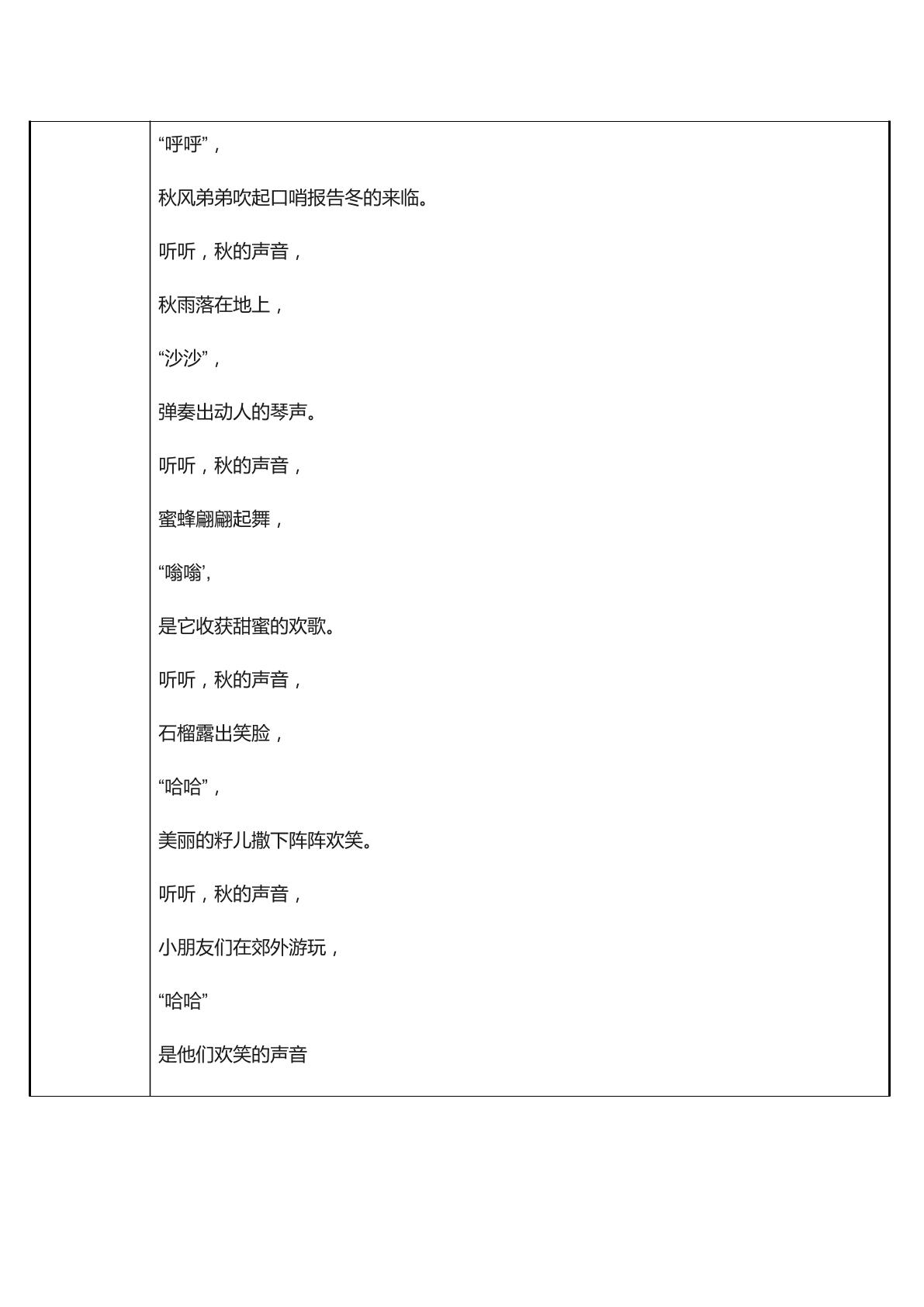 “呼呼”，

秋风弟弟吹起口哨报告冬的来临。

听听，秋的声音，

秋雨落在地上，

“沙沙”，

弹奏出动人的琴声。

听听，秋的声音，

蜜蜂翩翩起舞，

“嗡嗡’，

是它收获甜蜜的欢歌。

听听，秋的声音，

石榴露出笑脸，

“哈哈”，

美丽的籽儿撒下阵阵欢笑。

听听，秋的声音，

小朋友们在郊外游玩，

“哈哈”

是他们欢笑的声音